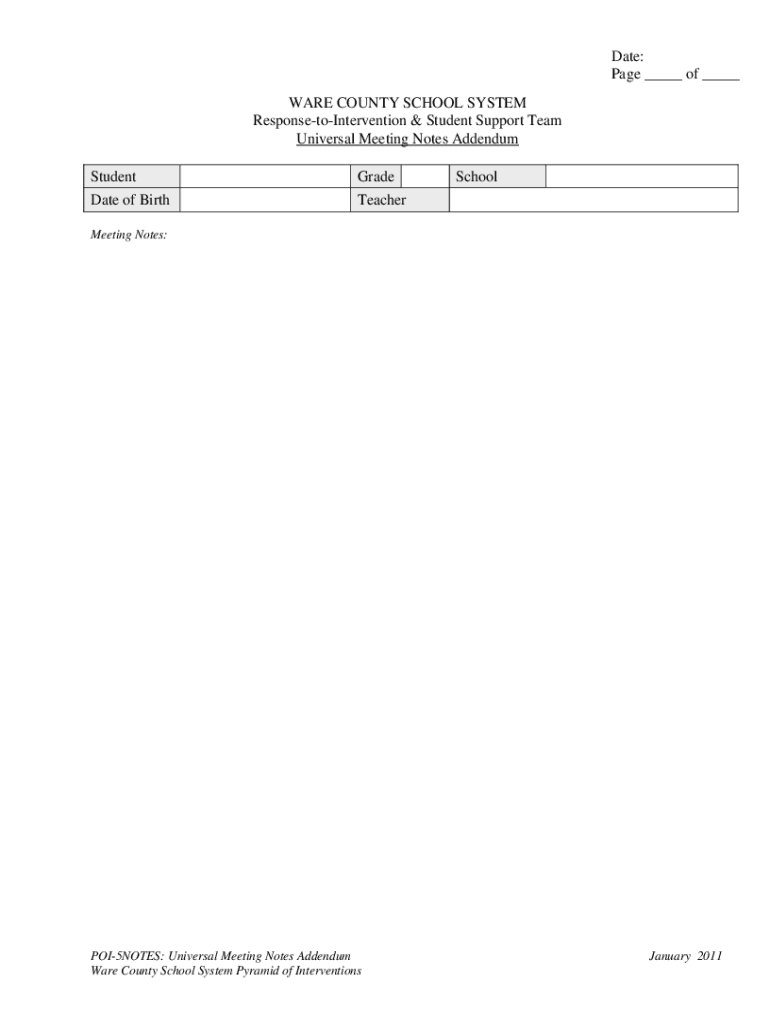 Date:
Page _____ of _____

WARE COUNTY SCHOOL SYSTEM
Response-to-Intervention & Student Support Team
Universal Meeting Notes Addendum

| Student | | Grade | | School | |
|---|---|---|---|---|---|
| Date of Birth | | Teacher | | | |

Meeting Notes:

POI-5NOTES: Universal Meeting Notes Addendum
Ware County School System Pyramid of Interventions

January 2011